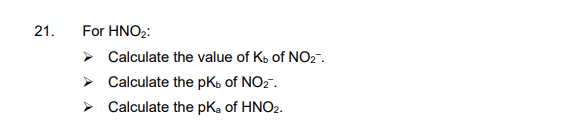 21. For $HNO_2$:

➢ Calculate the value of $K_b$ of $NO_2^-$.

➢ Calculate the $pK_b$ of $NO_2^-$.

➢ Calculate the $pK_a$ of $HNO_2$.